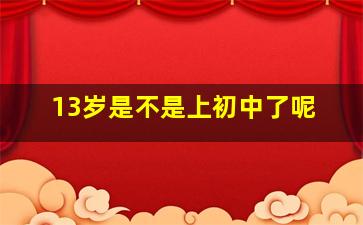 13岁是不是上初中了呢